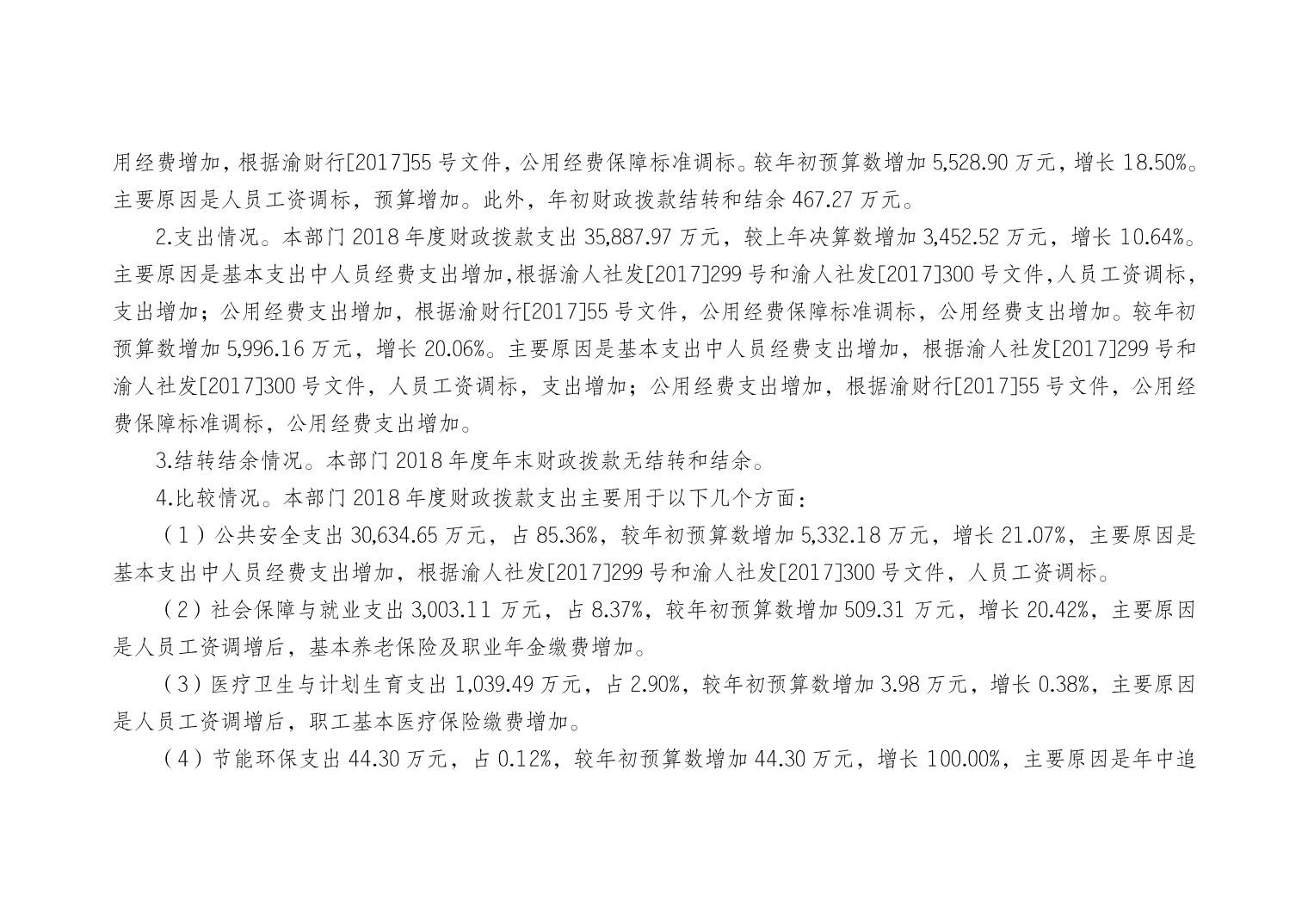 用经费增加，根据渝财行[2017]55号文件，公用经费保障标准调标。较年初预算数增加5,528.90万元，增长18.50%。主要原因是人员工资调标，预算增加。此外，年初财政拨款结转和结余467.27万元。

2.支出情况。本部门2018年度财政拨款支出35,887.97万元，较上年决算数增加3,452.52万元，增长10.64%。主要原因是基本支出中人员经费支出增加，根据渝人社发[2017]299号和渝人社发[2017]300号文件，人员工资调标，支出增加；公用经费支出增加，根据渝财行[2017]55号文件，公用经费保障标准调标，公用经费支出增加。较年初预算数增加5,996.16万元，增长20.06%。主要原因是基本支出中人员经费支出增加，根据渝人社发[2017]299号和渝人社发[2017]300号文件，人员工资调标，支出增加；公用经费支出增加，根据渝财行[2017]55号文件，公用经费保障标准调标，公用经费支出增加。

3.结转结余情况。本部门2018年度年末财政拨款无结转和结余。

4.比较情况。本部门2018年度财政拨款支出主要用于以下几个方面：

（1）公共安全支出30,634.65万元，占85.36%，较年初预算数增加5,332.18万元，增长21.07%，主要原因是基本支出中人员经费支出增加，根据渝人社发[2017]299号和渝人社发[2017]300号文件，人员工资调标。

（2）社会保障与就业支出3,003.11万元，占8.37%，较年初预算数增加509.31万元，增长20.42%，主要原因是人员工资调增后，基本养老保险及职业年金缴费增加。

（3）医疗卫生与计划生育支出1,039.49万元，占2.90%，较年初预算数增加3.98万元，增长0.38%，主要原因是人员工资调增后，职工基本医疗保险缴费增加。

（4）节能环保支出44.30万元，占0.12%，较年初预算数增加44.30万元，增长100.00%，主要原因是年中追